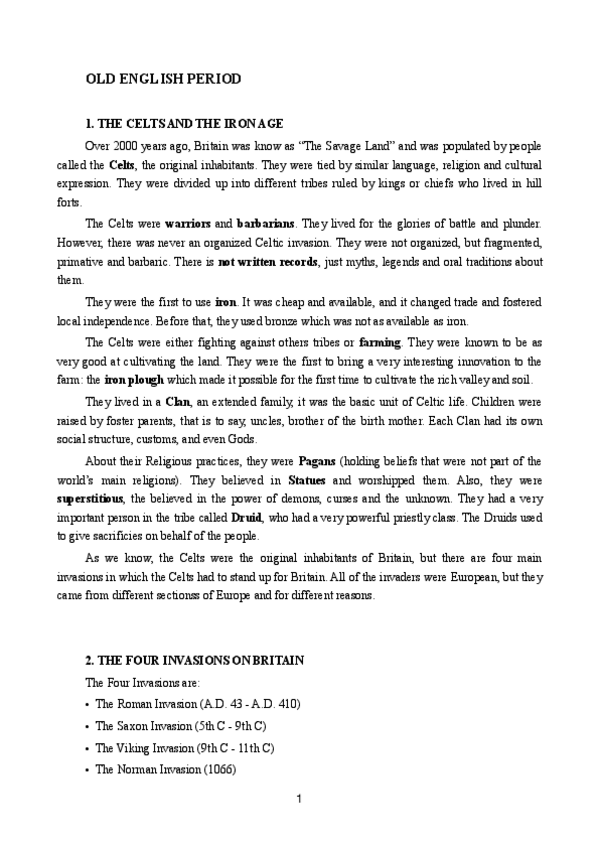 OLD ENGLISH PERIOD

1. THE CELTS AND THE IRON AGE

Over 2000 years ago, Britain was know as "The Savage Land" and was populated by people called the Celts, the original inhabitants. They were tied by similar language, religion and cultural expression. They were divided up into different tribes ruled by kings or chiefs who lived in hill forts.

The Celts were warriors and barbarians. They lived for the glories of battle and plunder. However, there was never an organized Celtic invasion. They were not organized, but fragmented, primative and barbaric. There is not written records, just myths, legends and oral traditions about them.

They were the first to use iron. It was cheap and available, and it changed trade and fostered local independence. Before that, they used bronze which was not as available as iron.

The Celts were either fighting against others tribes or farming. They were known to be as very good at cultivating the land. They were the first to bring a very interesting innovation to the farm: the iron plough which made it possible for the first time to cultivate the rich valley and soil.

They lived in a Clan, an extended family, it was the basic unit of Celtic life. Children were raised by foster parents, that is to say, uncles, brother of the birth mother. Each Clan had its own social structure, customs, and even Gods.

About their Religious practices, they were Pagans (holding beliefs that were not part of the world's main religions). They believed in Statues and worshipped them. Also, they were superstitious, the believed in the power of demons, curses and the unknown. They had a very important person in the tribe called Druid, who had a very powerful priestly class. The Druids used to give sacrificies on behalf of the people.

As we know, the Celts were the original inhabitants of Britain, but there are four main invasions in which the Celts had to stand up for Britain. All of the invaders were European, but they came from different sectionss of Europe and for different reasons.

2. THE FOUR INVASIONS ON BRITAIN

The Four Invasions are:

• The Roman Invasion (A.D. 43 - A.D. 410)
• The Saxon Invasion (5th C - 9th C)
• The Viking Invasion (9th C - 11th C)
• The Norman Invasion (1066)

1